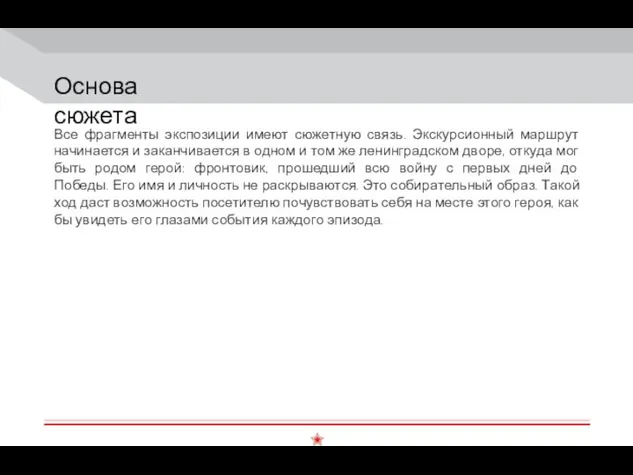 Основа сюжета

Все фрагменты экспозиции имеют сюжетную связь. Экскурсионный маршрут начинается и заканчивается в одном и том же ленинградском дворе, откуда мог быть родом герой: фронтовик, прошедший всю войну с первых дней до Победы. Его имя и личность не раскрываются. Это собирательный образ. Такой ход даст возможность посетителю почувствовать себя на месте этого героя, как бы увидеть его глазами события каждого эпизода.